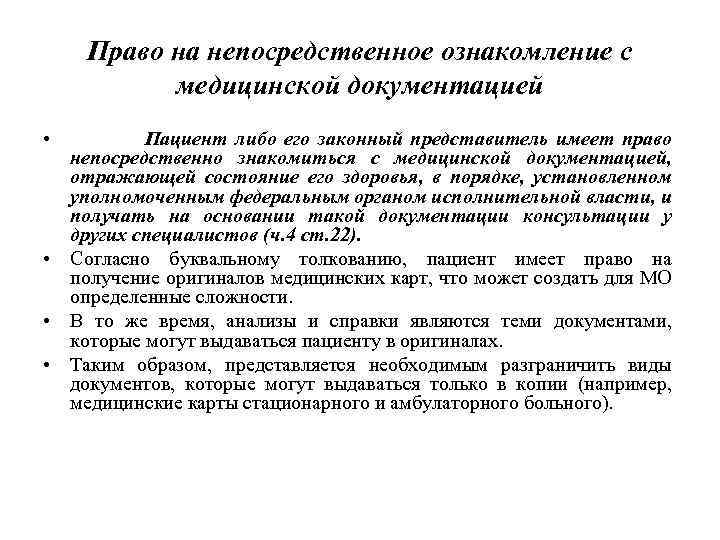 Право на непосредственное ознакомление с медицинской документацией

• Пациент либо его законный представитель имеет право непосредственно знакомиться с медицинской документацией, отражающей состояние его здоровья, в порядке, установленном уполномоченным федеральным органом исполнительной власти, и получать на основании такой документации консультации у других специалистов (ч.4 ст.22).

• Согласно буквальному толкованию, пациент имеет право на получение оригиналов медицинских карт, что может создать для МО определенные сложности.

• В то же время, анализы и справки являются теми документами, которые могут выдаваться пациенту в оригиналах.

• Таким образом, представляется необходимым разграничить виды документов, которые могут выдаваться только в копии (например, медицинские карты стационарного и амбулаторного больного).